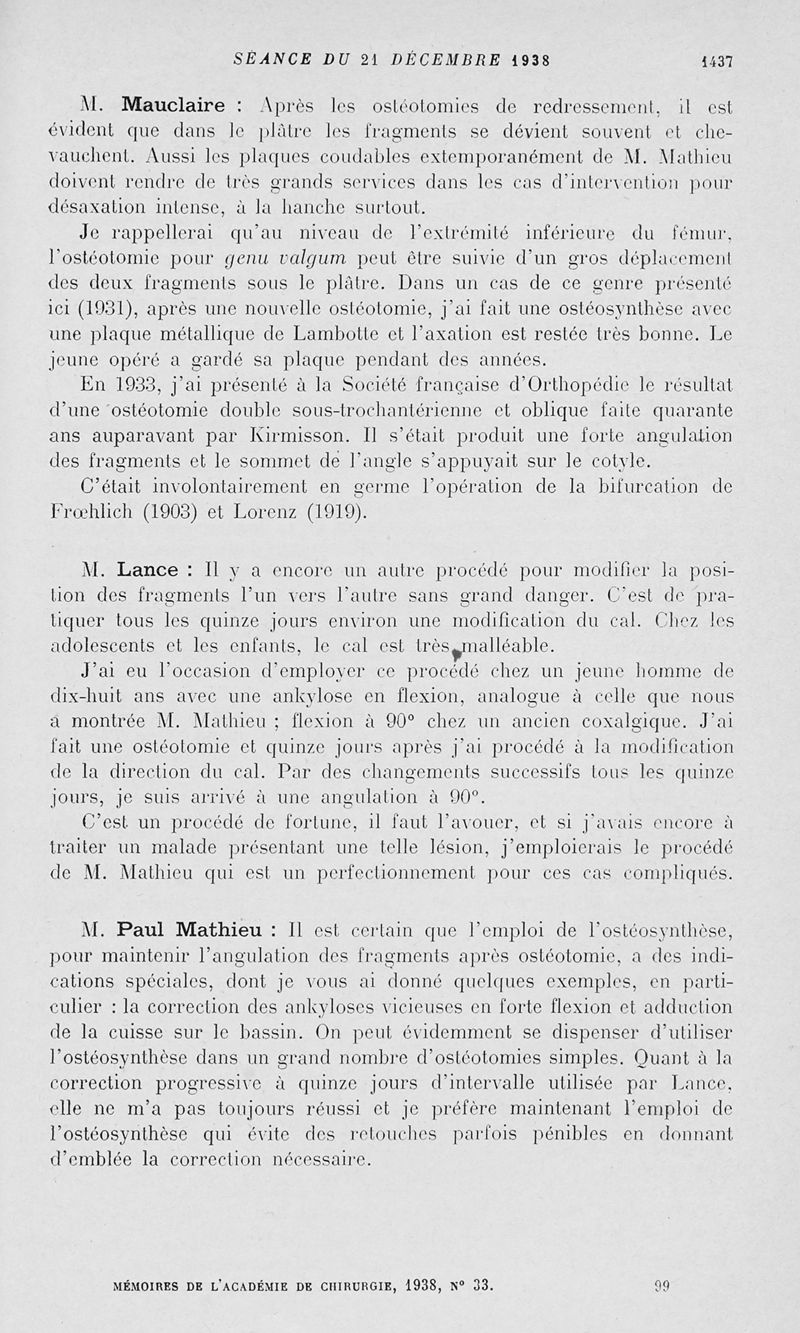 SÉANCE DU 21 DÉCEMBRE 1938 1437

M. Mauclaire : Après les ostéotomies de redressement, il est évident que dans le plâtre les fragments se dévient souvent et chevauchent. Aussi les plaques coudables extemporanément de M. Mathieu doivent rendre de très grands services dans les cas d'intervention pour désaxation intense, à la hanche surtout.

Je rappellerai qu'au niveau de l'extrémité inférieure du fémur, l'ostéotomie pour genu valgum peut être suivie d'un gros déplacement des deux fragments sous le plâtre. Dans un cas de ce genre présenté ici (1931), après une nouvelle ostéotomie, j'ai fait une ostéosynthèse avec une plaque métallique de Lambotte et l'axation est restée très bonne. Le jeune opéré a gardé sa plaque pendant des années.

En 1933, j'ai présenté à la Société française d'Orthopédie le résultat d'une ostéotomie double sous-trochantérienne et oblique faite quarante ans auparavant par Kirmisson. Il s'était produit une forte angulation des fragments et le sommet de l'angle s'appuyait sur le cotyle.

C'était involontairement en germe l'opération de la bifurcation de Frœhlich (1903) et Lorenz (1919).

M. Lance : Il y a encore un autre procédé pour modifier la position des fragments l'un vers l'autre sans grand danger. C'est de pratiquer tous les quinze jours environ une modification du cal. Chez les adolescents et les enfants, le cal est très malléable.

J'ai eu l'occasion d'employer ce procédé chez un jeune homme de dix-huit ans avec une ankylose en flexion, analogue à celle que nous a montrée M. Mathieu ; flexion à 90° chez un ancien coxalgique. J'ai fait une ostéotomie et quinze jours après j'ai procédé à la modification de la direction du cal. Par des changements successifs tous les quinze jours, je suis arrivé à une angulation à 90°.

C'est un procédé de fortune, il faut l'avouer, et si j'avais encore à traiter un malade présentant une telle lésion, j'emploierais le procédé de M. Mathieu qui est un perfectionnement pour ces cas compliqués.

M. Paul Mathieu : Il est certain que l'emploi de l'ostéosynthèse, pour maintenir l'angulation des fragments après ostéotomie, a des indications spéciales, dont je vous ai donné quelques exemples, en particulier : la correction des ankyloses vicieuses en forte flexion et adduction de la cuisse sur le bassin. On peut évidemment se dispenser d'utiliser l'ostéosynthèse dans un grand nombre d'ostéotomies simples. Quant à la correction progressive à quinze jours d'intervalle utilisée par Lance, elle ne m'a pas toujours réussi et je préfère maintenant l'emploi de l'ostéosynthèse qui évite des retouches parfois pénibles en donnant d'emblée la correction nécessaire.

MÉMOIRES DE L'ACADÉMIE DE CHIRURGIE, 1938, N° 33. 99